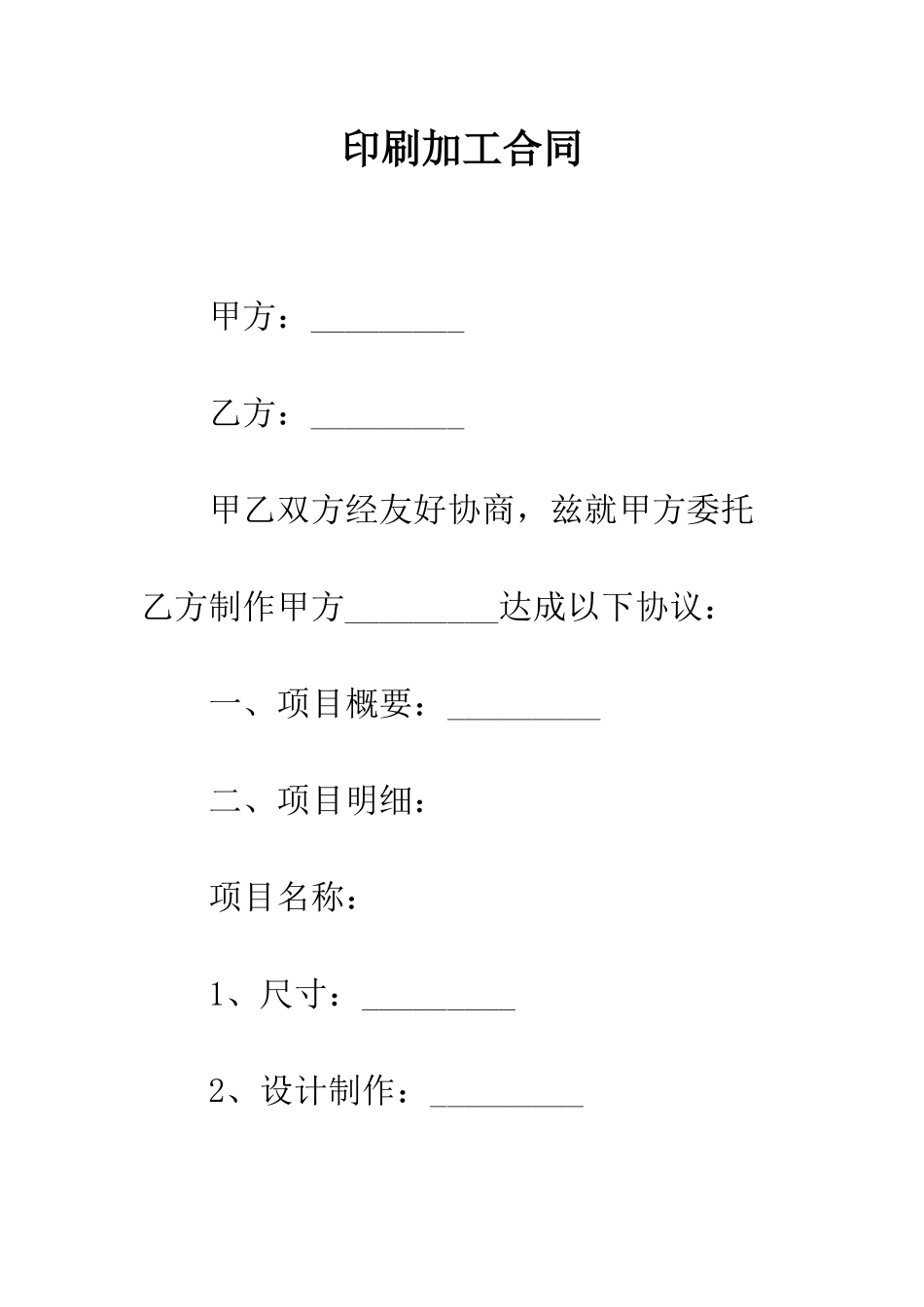 印刷加工合同

甲方：_________

乙方：_________

甲乙双方经友好协商，兹就甲方委托乙方制作甲方_________达成以下协议：

一、项目概要：_________

二、项目明细：

项目名称：

1、尺寸：_________

2、设计制作：_________